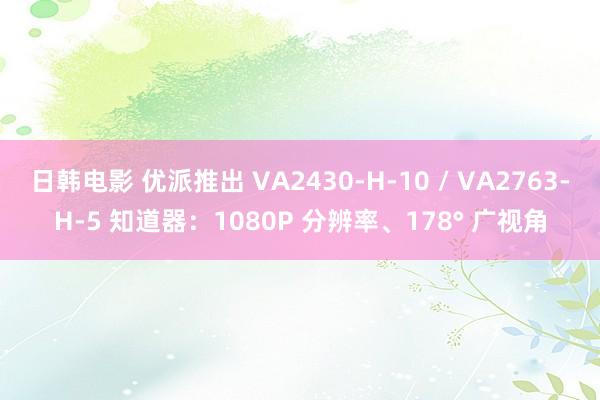 日韩电影 优派推出 VA2430-H-10 / VA2763-H-5 知道器：1080P 分辨率、178° 广视角